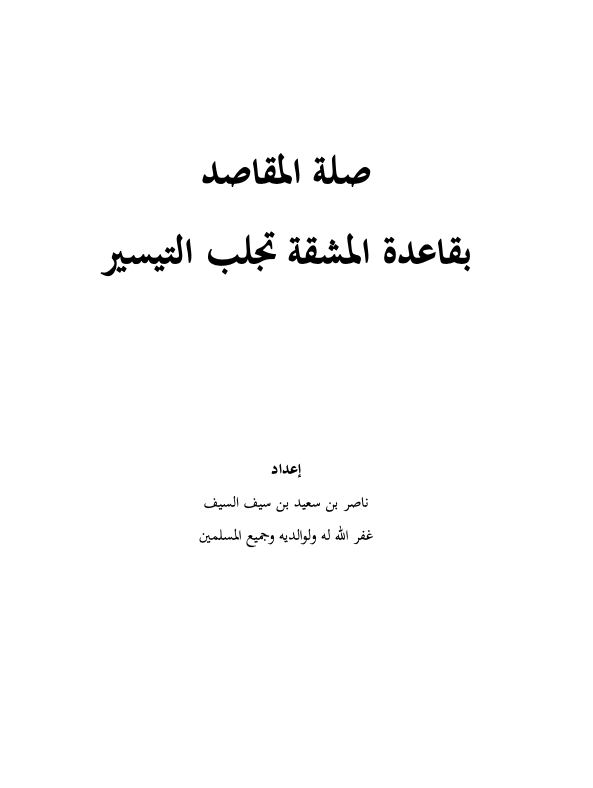 صلة المقاصد

بقاعدة المشقة تجلب التيسير

إعداد

ناصر بن سعيد بن سيف السيف

غفر الله له ولوالديه وجميع المسلمين